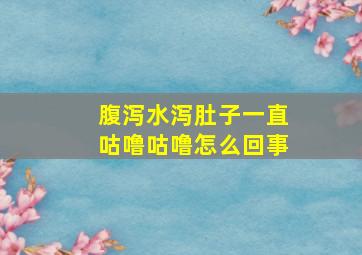 腹泻水泻肚子一直咕噜咕噜怎么回事